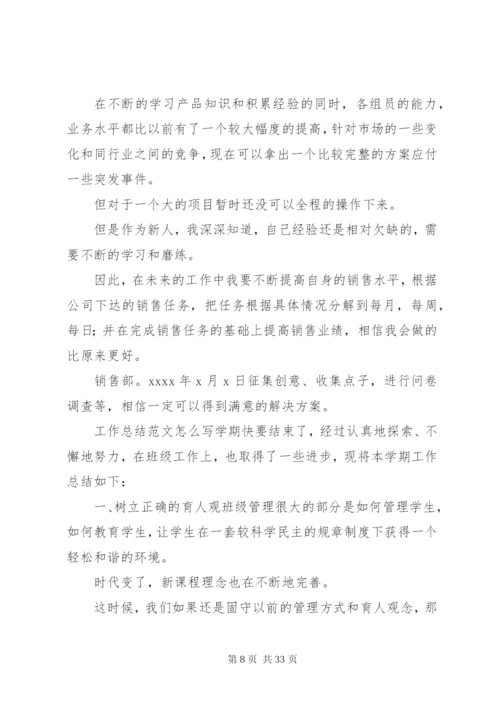 在不断的学习产品知识和积累经验的同时，各组员的能力，业务水平都比以前有了一个较大幅度的提高，针对市场的一些变化和同行业之间的竞争，现在可以拿出一个比较完整的方案应付一些突发事件。

但对于一个大的项目暂时还没可以全程的操作下来。

但是作为新人，我深深知道，自己经验还是相对欠缺的，需要不断的学习和磨练。

因此，在未来的工作中我要不断提高自身的销售水平，根据公司下达的销售任务，把任务根据具体情况分解到每月，每周，每日；并在完成销售任务的基础上提高销售业绩，相信我会做的比原来更好。

销售部。xxxx 年 x 月 x 日征集创意、收集点子，进行问卷调查等，相信一定可以得到满意的解决方案。

工作总结范文怎么写学期快要结束了，经过认真地探索、不懈地努力，在班级工作上，也取得了一些进步，现将本学期工作总结如下：

一、树立正确的育人观班级管理很大的部分是如何管理学生，如何教育学生，让学生在一套较科学民主的规章制度下获得一个轻松和谐的环境。

时代变了，新课程理念也在不断地完善。

这时候，我们如果还是固守以前的管理方式和育人观念，那

第 8 页 共 33 页